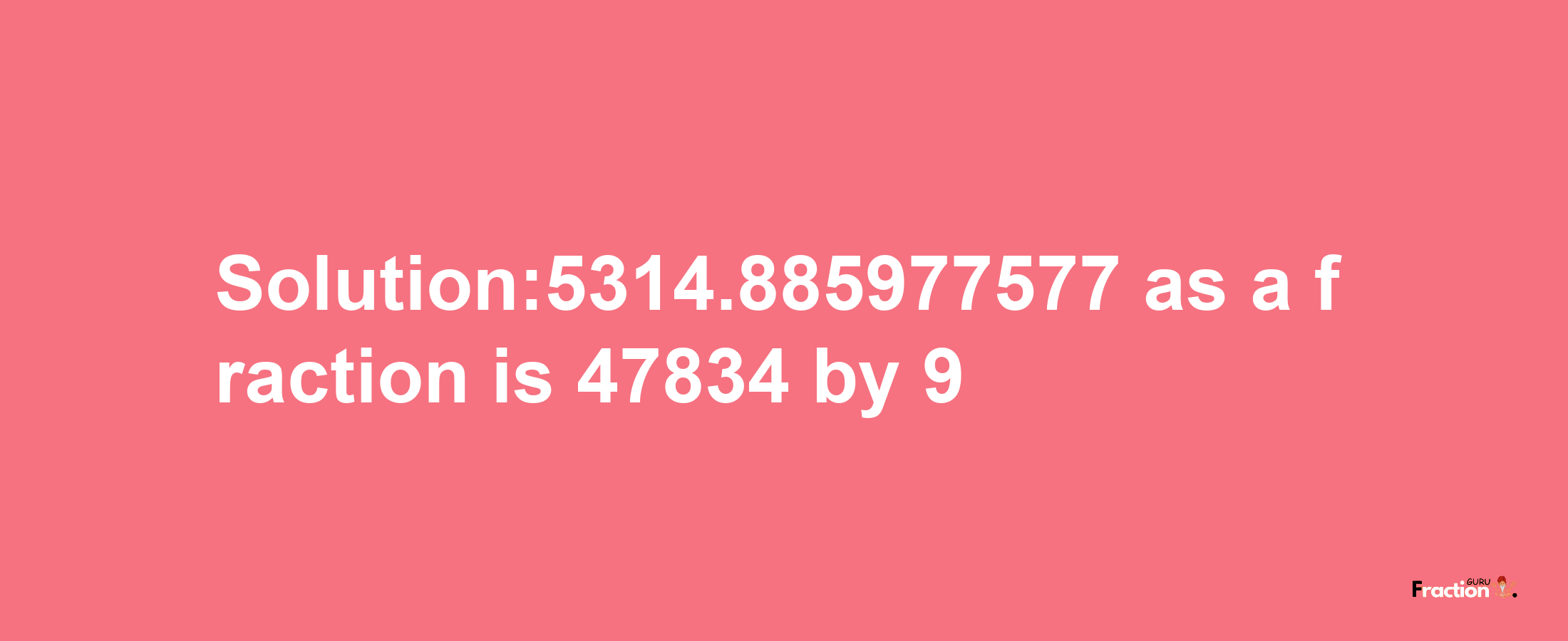 Solution:5314.885977577 as a fraction is 47834 by 9

Fraction GURU